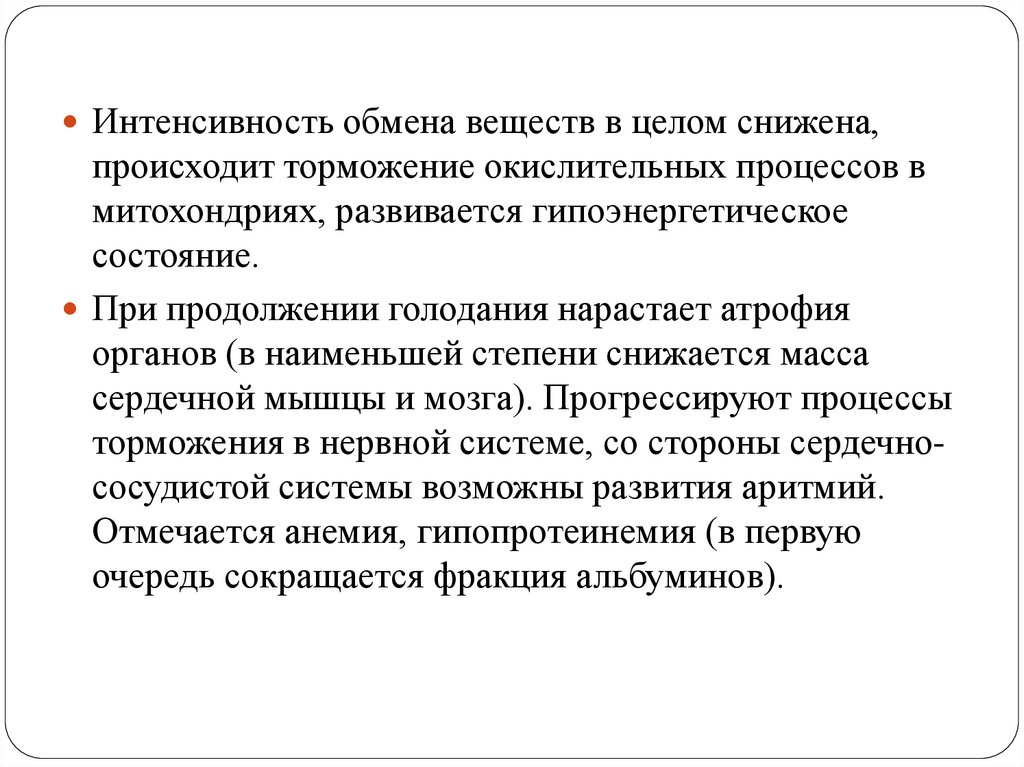 Интенсивность обмена веществ в целом снижена, происходит торможение окислительных процессов в митохондриях, развивается гипоэнергетическое состояние.

При продолжении голодания нарастает атрофия органов (в наименьшей степени снижается масса сердечной мышцы и мозга). Прогрессируют процессы торможения в нервной системе, со стороны сердечно-сосудистой системы возможны развития аритмий. Отмечается анемия, гипопротеинемия (в первую очередь сокращается фракция альбуминов).